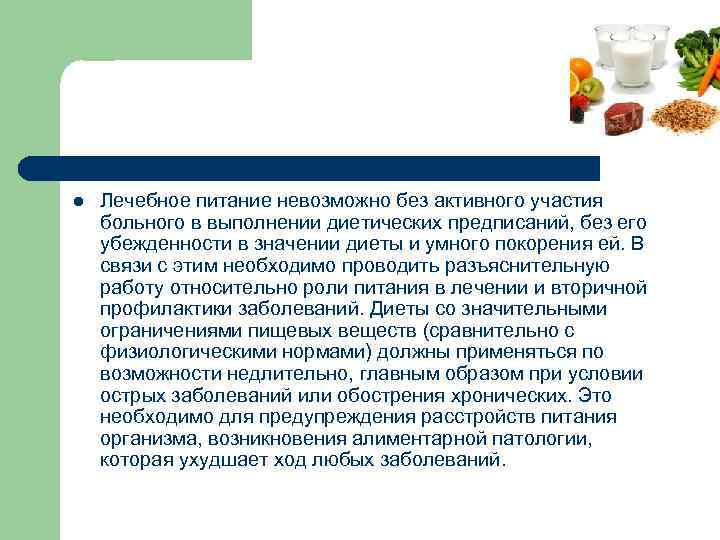 • Лечебное питание невозможно без активного участия больного в выполнении диетических предписаний, без его убежденности в значении диеты и умного покорения ей. В связи с этим необходимо проводить разъяснительную работу относительно роли питания в лечении и вторичной профилактики заболеваний. Диеты со значительными ограничениями пищевых веществ (сравнительно с физиологическими нормами) должны применяться по возможности недлительно, главным образом при условии острых заболеваний или обострения хронических. Это необходимо для предупреждения расстройств питания организма, возникновения алиментарной патологии, которая ухудшает ход любых заболеваний.